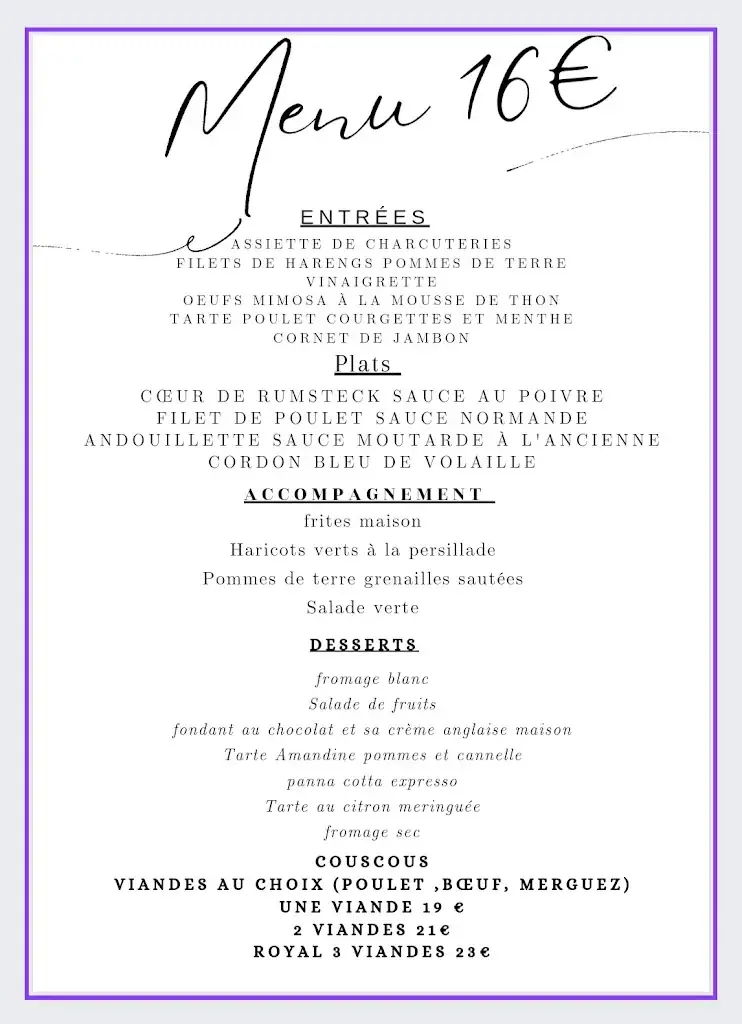 Menu 16€

ENTRÉES

ASSIETTE DE CHARCUTERIES
FILETS DE HARENGS POMMES DE TERRE VINAIGRETTE
OEUFS MIMOSA À LA MOUSSE DE THON
TARTE POULET COURGETTES ET MENTHE
CORNET DE JAMBON

Plats

CŒUR DE RUMSTECK SAUCE AU POIVRE
FILET DE POULET SAUCE NORMANDE
ANDOUILLETTE SAUCE MOUTARDE À L'ANCIENNE
CORDON BLEU DE VOLAILLE

ACCOMPAGNEMENT

frites maison
Haricots verts à la persillade
Pommes de terre grenailles sautées
Salade verte

DESSERTS

fromage blanc
Salade de fruits
fondant au chocolat et sa crème anglaise maison
Tarte Amandine pommes et cannelle
panna cotta expresso
Tarte au citron meringuée
fromage sec

COUSCOUS
VIANDES AU CHOIX (POULET ,BŒUF, MERGUEZ)
UNE VIANDE 19 €
2 VIANDES 21€
ROYAL 3 VIANDES 23€